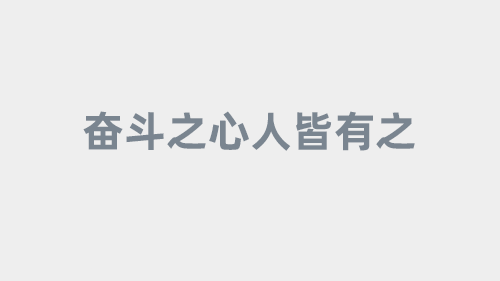 奋斗之心人皆有之